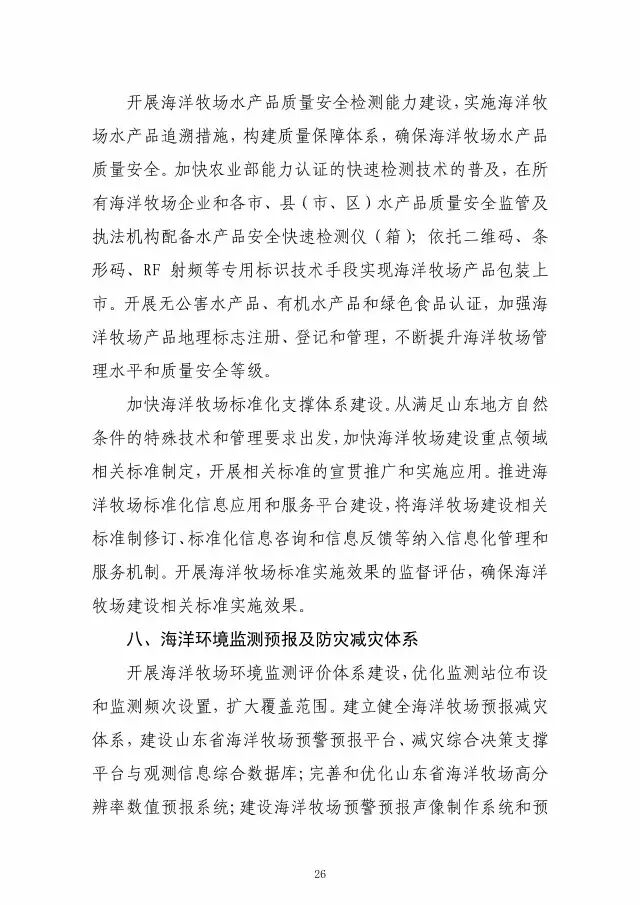 开展海洋牧场水产品质量安全检测能力建设，实施海洋牧场水产品追溯措施，构建质量保障体系，确保海洋牧场水产品质量安全。加快农业部能力认证的快速检测技术的普及，在所有海洋牧场企业和各市、县（市、区）水产品质量安全监管及执法机构配备水产品安全快速检测仪（箱）；依托二维码、条形码、RF 射频等专用标识技术手段实现海洋牧场产品包装上市。开展无公害水产品、有机水产品和绿色食品认证，加强海洋牧场产品地理标志注册、登记和管理，不断提升海洋牧场管理水平和质量安全等级。

加快海洋牧场标准化支撑体系建设。从满足山东地方自然条件的特殊技术和管理要求出发，加快海洋牧场建设重点领域相关标准制定，开展相关标准的宣贯推广和实施应用。推进海洋牧场标准化信息应用和服务平台建设，将海洋牧场建设相关标准制修订、标准化信息咨询和信息反馈等纳入信息化管理和服务机制。开展海洋牧场标准实施效果的监督评估，确保海洋牧场建设相关标准实施效果。

八、海洋环境监测预报及防灾减灾体系

开展海洋牧场环境监测评价体系建设，优化监测站位布设和监测频次设置，扩大覆盖范围。建立健全海洋牧场预报减灾体系，建设山东省海洋牧场预警预报平台、减灾综合决策支撑平台与观测信息综合数据库；完善和优化山东省海洋牧场高分辨率数值预报系统；建设海洋牧场预警预报声像制作系统和预

26